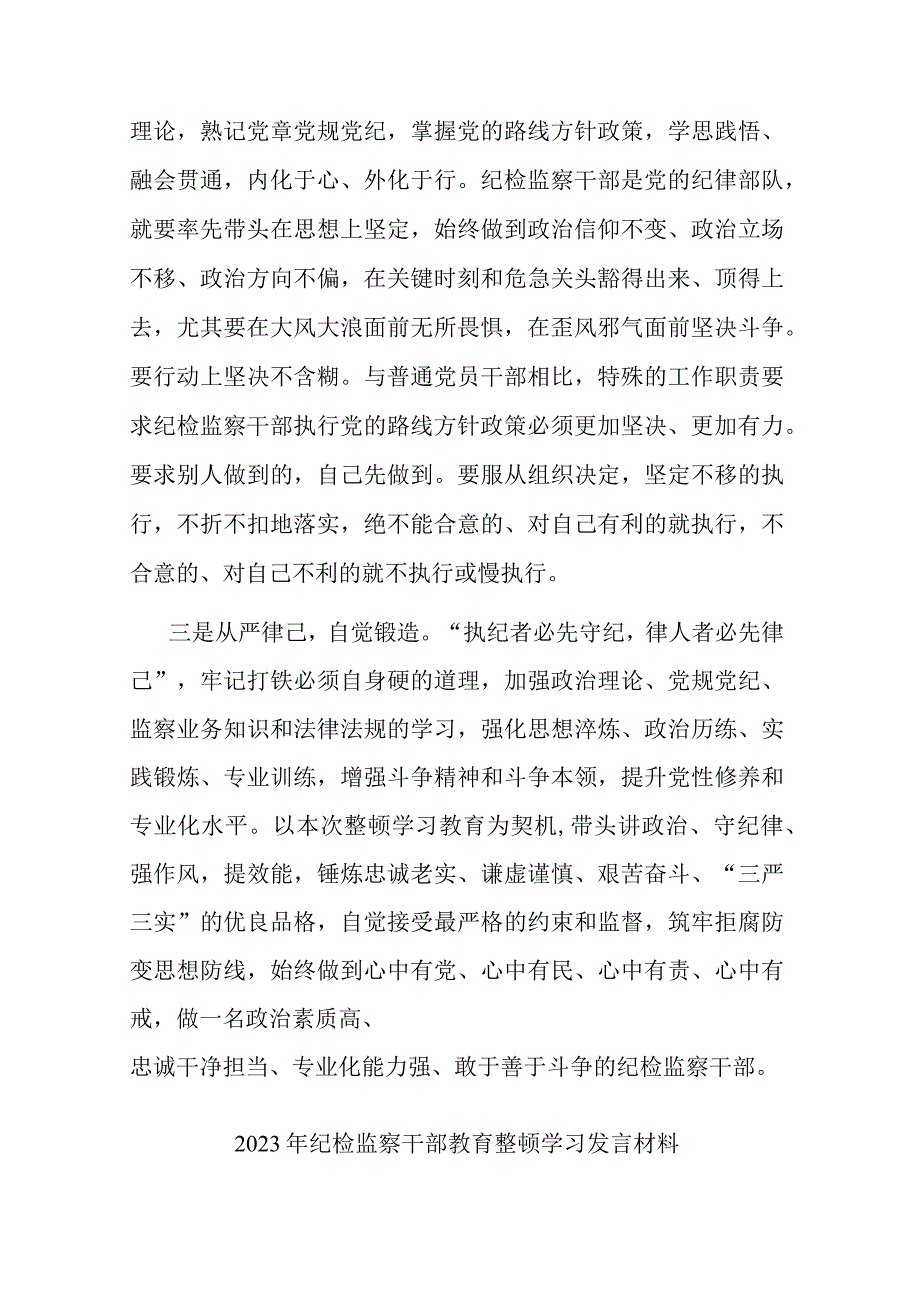 理论，熟记党章党规党纪，掌握党的路线方针政策，学思践悟、融会贯通，内化于心、外化于行。纪检监察干部是党的纪律部队，就要率先带头在思想上坚定，始终做到政治信仰不变、政治立场不移、政治方向不偏，在关键时刻和危急关头豁得出来、顶得上去，尤其要在大风大浪面前无所畏惧，在歪风邪气面前坚决斗争。要行动上坚决不含糊。与普通党员干部相比，特殊的工作职责要求纪检监察干部执行党的路线方针政策必须更加坚决、更加有力。要求别人做到的，自己先做到。要服从组织决定，坚定不移的执行，不折不扣地落实，绝不能合意的、对自己有利的就执行，不合意的、对自己不利的就不执行或慢执行。

三是从严律己，自觉锻造。“执纪者必先守纪，律人者必先律己”，牢记打铁必须自身硬的道理，加强政治理论、党规党纪、监察业务知识和法律法规的学习，强化思想淬炼、政治历练、实践锻炼、专业训练，增强斗争精神和斗争本领，提升党性修养和专业化水平。以本次整顿学习教育为契机,带头讲政治、守纪律、强作风，提效能，锤炼忠诚老实、谦虚谨慎、艰苦奋斗、“三严三实”的优良品格，自觉接受最严格的约束和监督，筑牢拒腐防变思想防线，始终做到心中有党、心中有民、心中有责、心中有戒，做一名政治素质高、
忠诚干净担当、专业化能力强、敢于善于斗争的纪检监察干部。

2023年纪检监察干部教育整顿学习发言材料